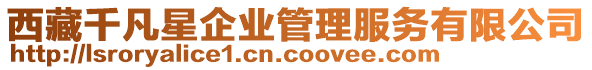 西藏千凡星企业管理服务有限公司
http://lsroryalice1.cn.coovee.com